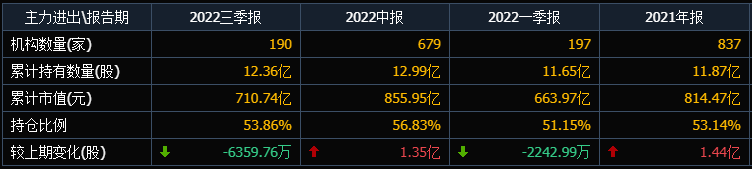 | 主力进出\报告期 | 2022三季报 | 2022中报 | 2022一季报 | 2021年报 |
|---|---|---|---|---|
| 机构数量(家) | 190 | 679 | 197 | 837 |
| 累计持有数量(股) | 12.36亿 | 12.99亿 | 11.65亿 | 11.87亿 |
| 累计市值(元) | 710.74亿 | 855.95亿 | 663.97亿 | 814.47亿 |
| 持仓比例 | 53.86% | 56.83% | 51.15% | 53.14% |
| 较上期变化(股) | -6359.76万 | 1.35亿 | -2242.99万 | 1.44亿 |